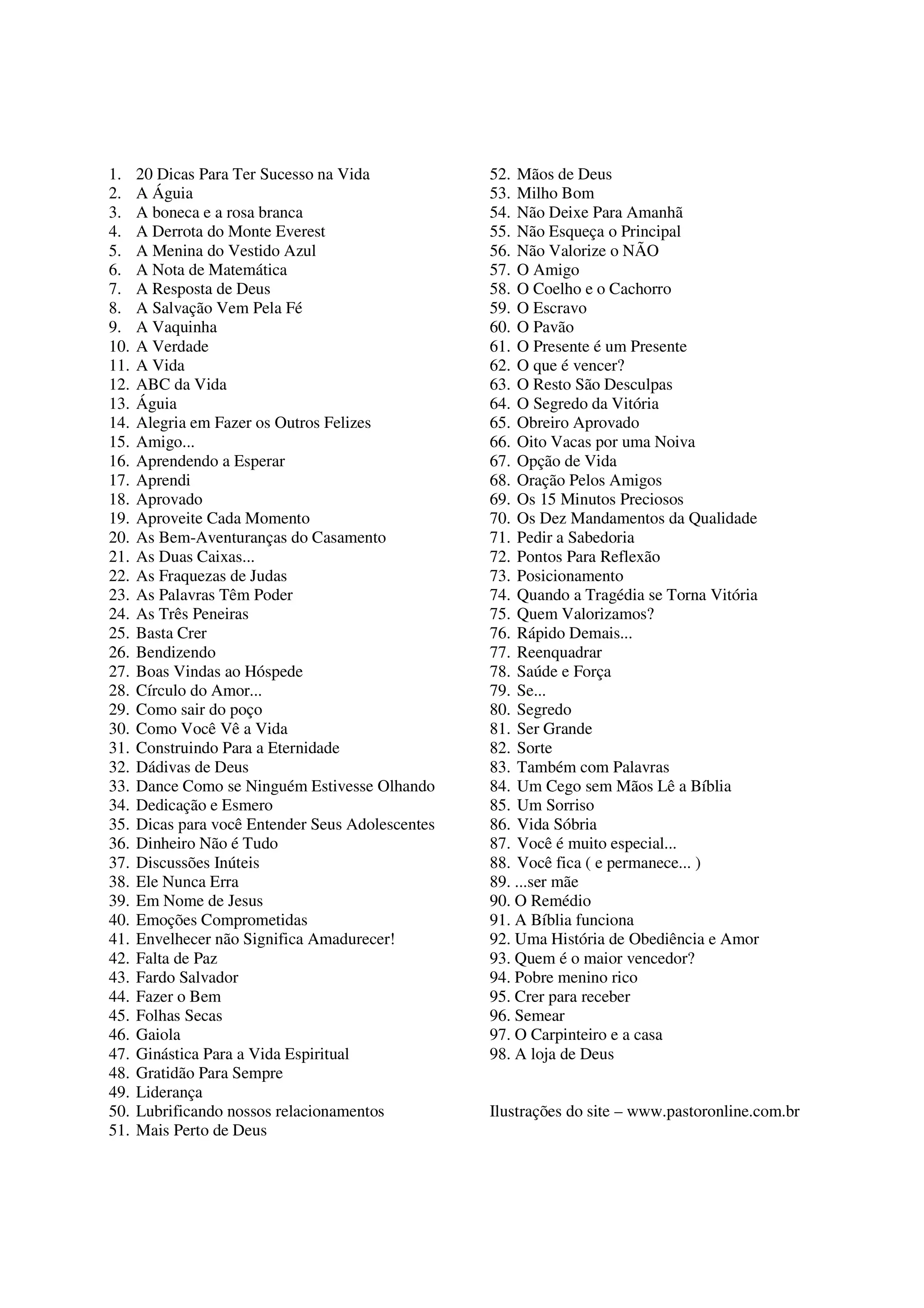 1. 20 Dicas Para Ter Sucesso na Vida
2. A Águia
3. A boneca e a rosa branca
4. A Derrota do Monte Everest
5. A Menina do Vestido Azul
6. A Nota de Matemática
7. A Resposta de Deus
8. A Salvação Vem Pela Fé
9. A Vaquinha
10. A Verdade
11. A Vida
12. ABC da Vida
13. Águia
14. Alegria em Fazer os Outros Felizes
15. Amigo...
16. Aprendendo a Esperar
17. Aprendi
18. Aprovado
19. Aproveite Cada Momento
20. As Bem-Aventuranças do Casamento
21. As Duas Caixas...
22. As Fraquezas de Judas
23. As Palavras Têm Poder
24. As Três Peneiras
25. Basta Crer
26. Bendizendo
27. Boas Vindas ao Hóspede
28. Círculo do Amor...
29. Como sair do poço
30. Como Você Vê a Vida
31. Construindo Para a Eternidade
32. Dádivas de Deus
33. Dance Como se Ninguém Estivesse Olhando
34. Dedicação e Esmero
35. Dicas para você Entender Seus Adolescentes
36. Dinheiro Não é Tudo
37. Discussões Inúteis
38. Ele Nunca Erra
39. Em Nome de Jesus
40. Emoções Comprometidas
41. Envelhecer não Significa Amadurecer!
42. Falta de Paz
43. Fardo Salvador
44. Fazer o Bem
45. Folhas Secas
46. Gaiola
47. Ginástica Para a Vida Espiritual
48. Gratidão Para Sempre
49. Liderança
50. Lubrificando nossos relacionamentos
51. Mais Perto de Deus
52. Mãos de Deus
53. Milho Bom
54. Não Deixe Para Amanhã
55. Não Esqueça o Principal
56. Não Valorize o NÃO
57. O Amigo
58. O Coelho e o Cachorro
59. O Escravo
60. O Pavão
61. O Presente é um Presente
62. O que é vencer?
63. O Resto São Desculpas
64. O Segredo da Vitória
65. Obreiro Aprovado
66. Oito Vacas por uma Noiva
67. Opção de Vida
68. Oração Pelos Amigos
69. Os 15 Minutos Preciosos
70. Os Dez Mandamentos da Qualidade
71. Pedir a Sabedoria
72. Pontos Para Reflexão
73. Posicionamento
74. Quando a Tragédia se Torna Vitória
75. Quem Valorizamos?
76. Rápido Demais...
77. Reenquadrar
78. Saúde e Força
79. Se...
80. Segredo
81. Ser Grande
82. Sorte
83. Também com Palavras
84. Um Cego sem Mãos Lê a Bíblia
85. Um Sorriso
86. Vida Sóbria
87. Você é muito especial...
88. Você fica ( e permanece... )
89. ...ser mãe
90. O Remédio
91. A Bíblia funciona
92. Uma História de Obediência e Amor
93. Quem é o maior vencedor?
94. Pobre menino rico
95. Crer para receber
96. Semear
97. O Carpinteiro e a casa
98. A loja de Deus

Ilustrações do site – www.pastoronline.com.br